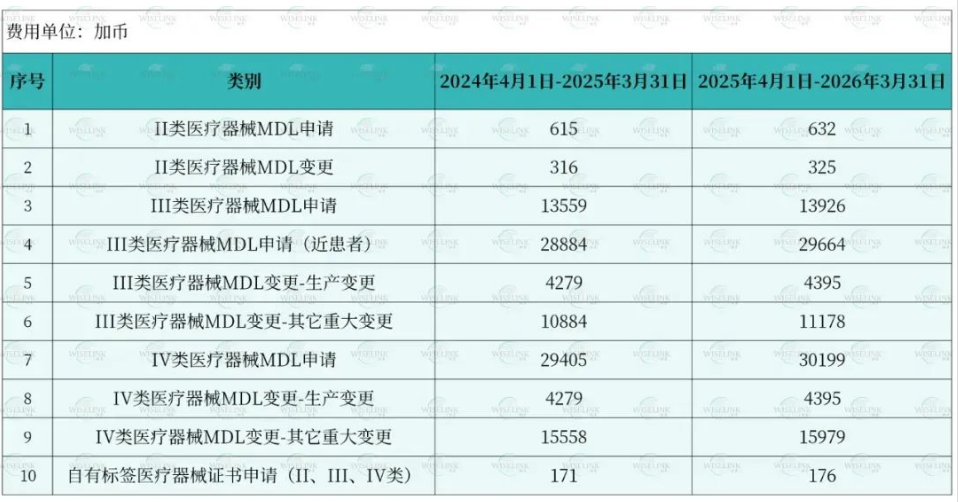 费用单位：加币

| 序号 | 类别 | 2024年4月1日-2025年3月31日 | 2025年4月1日-2026年3月31日 |
|---|---|---|---|
| 1 | II类医疗器械MDL申请 | 615 | 632 |
| 2 | II类医疗器械MDL变更 | 316 | 325 |
| 3 | III类医疗器械MDL申请 | 13559 | 13926 |
| 4 | III类医疗器械MDL申请（近患者） | 28884 | 29664 |
| 5 | III类医疗器械MDL变更-生产变更 | 4279 | 4395 |
| 6 | III类医疗器械MDL变更-其它重大变更 | 10884 | 11178 |
| 7 | IV类医疗器械MDL申请 | 29405 | 30199 |
| 8 | IV类医疗器械MDL变更-生产变更 | 4279 | 4395 |
| 9 | IV类医疗器械MDL变更-其它重大变更 | 15558 | 15979 |
| 10 | 自有标签医疗器械证书申请（II、III、IV类） | 171 | 176 |

WISELINK